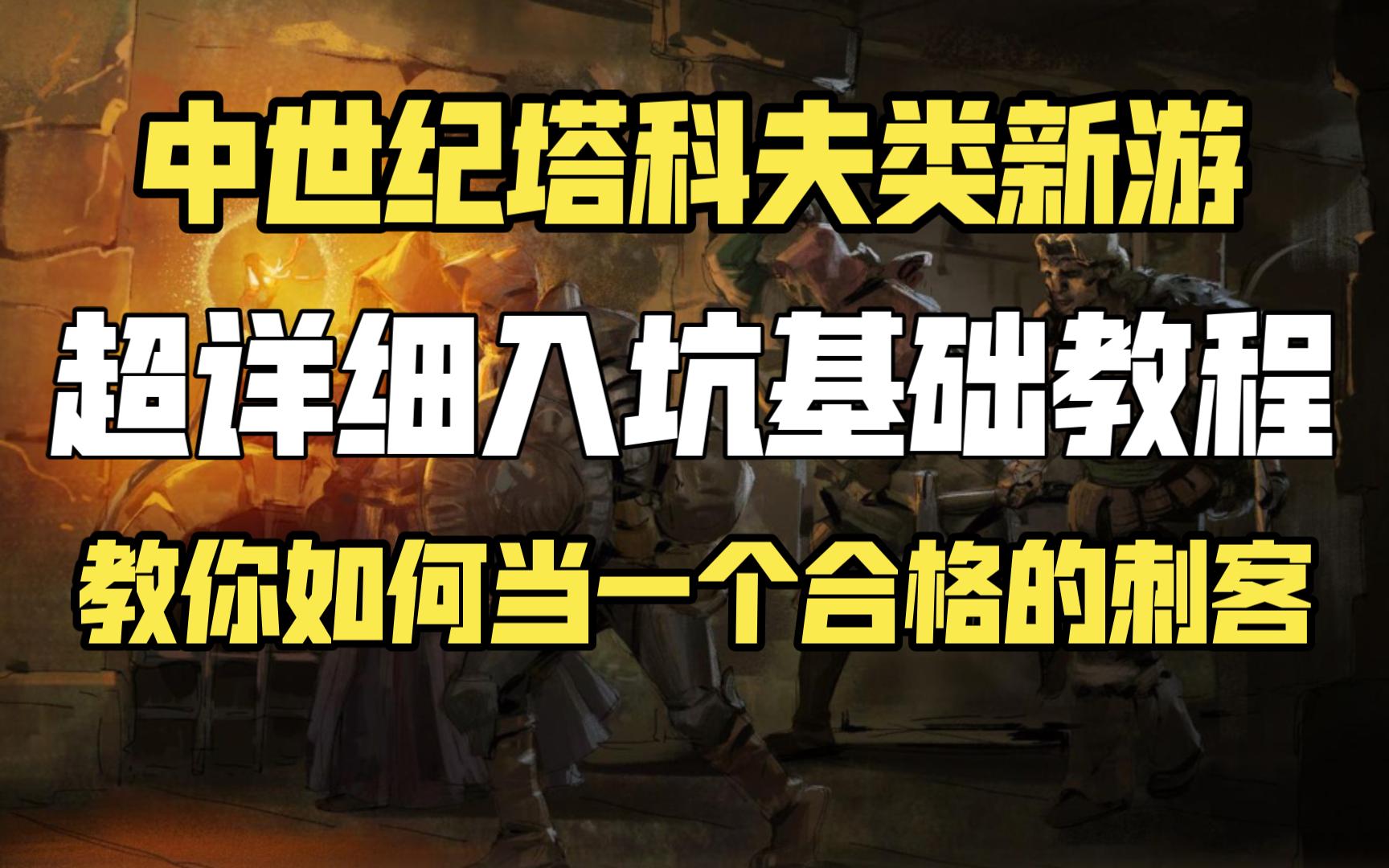 中世纪塔科夫类新游

超详细入坑基础教程

教你如何当一个合格的刺客